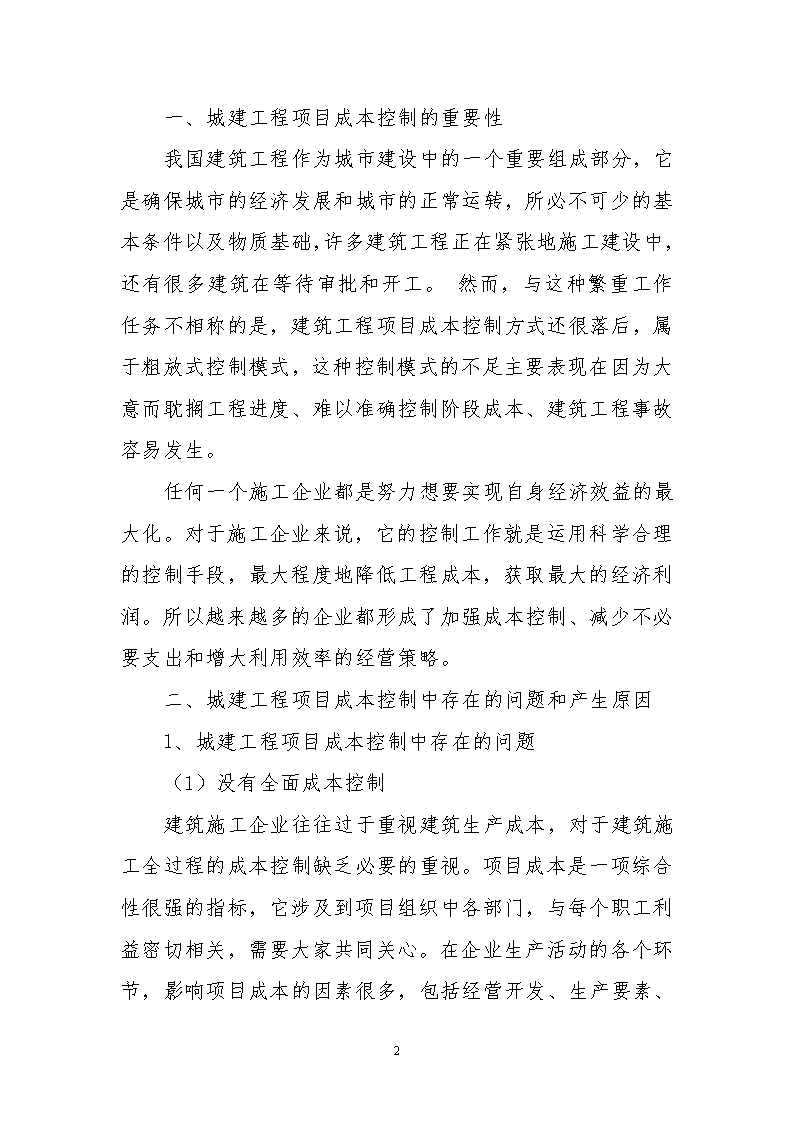 一、城建工程项目成本控制的重要性

我国建筑工程作为城市建设中的一个重要组成部分，它是确保城市的经济发展和城市的正常运转，所必不可少的基本条件以及物质基础,许多建筑工程正在紧张地施工建设中，还有很多建筑在等待审批和开工。 然而，与这种繁重工作任务不相称的是，建筑工程项目成本控制方式还很落后，属于粗放式控制模式，这种控制模式的不足主要表现在因为大意而耽搁工程进度、难以准确控制阶段成本、建筑工程事故容易发生。

任何一个施工企业都是努力想要实现自身经济效益的最大化。对于施工企业来说，它的控制工作就是运用科学合理的控制手段，最大程度地降低工程成本，获取最大的经济利润。所以越来越多的企业都形成了加强成本控制、减少不必要支出和增大利用效率的经营策略。

二、城建工程项目成本控制中存在的问题和产生原因

1、城建工程项目成本控制中存在的问题

（1）没有全面成本控制

建筑施工企业往往过于重视建筑生产成本，对于建筑施工全过程的成本控制缺乏必要的重视。项目成本是一项综合性很强的指标，它涉及到项目组织中各部门，与每个职工利益密切相关，需要大家共同关心。在企业生产活动的各个环节，影响项目成本的因素很多，包括经营开发、生产要素、

2